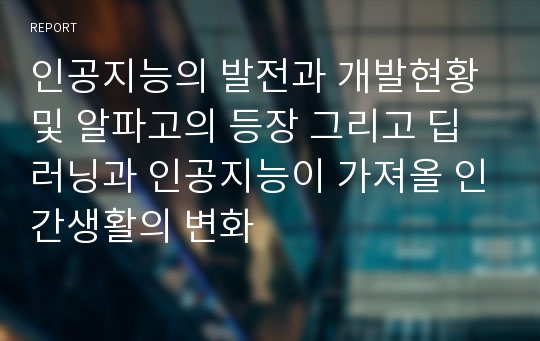 REPORT

인공지능의 발전과 개발현황 및 알파고의 등장 그리고 딥러닝과 인공지능이 가져올 인간생활의 변화